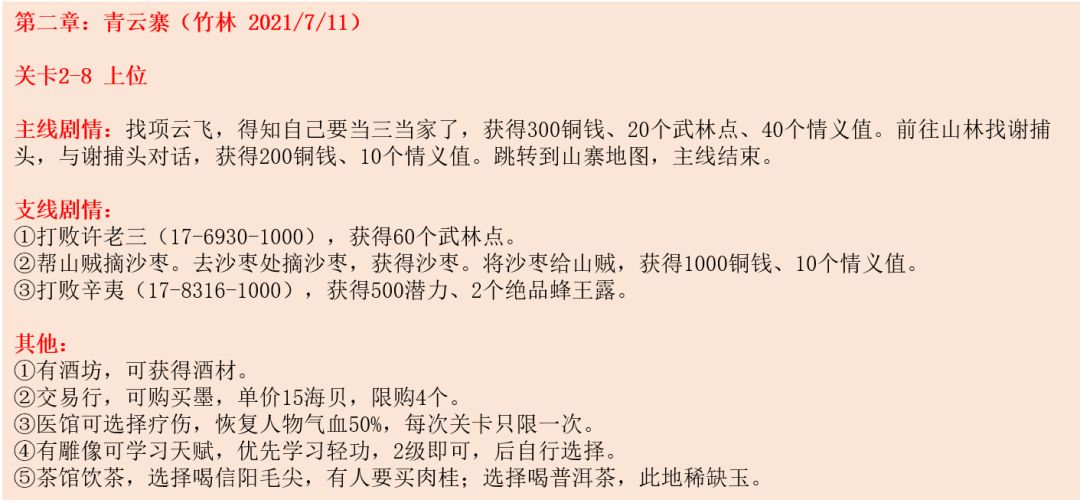 第二章：青云寨（竹林 2021/7/11）

关卡2-8 上位

主线剧情：找项云飞，得知自己要当三当家了，获得300铜钱、20个武林点、40个情义值。前往山林找谢捕头，与谢捕头对话，获得200铜钱、10个情义值。跳转到山寨地图，主线结束。

支线剧情：
①打败许老三（17-6930-1000），获得60个武林点。
②帮山贼摘沙枣。去沙枣处摘沙枣，获得沙枣。将沙枣给山贼，获得1000铜钱、10个情义值。
③打败辛夷（17-8316-1000），获得500潜力、2个绝品蜂王露。

其他：
①有酒坊，可获得酒材。
②交易行，可购买墨，单价15海贝，限购4个。
③医馆可选择疗伤，恢复人物气血50%，每次关卡只限一次。
④有雕像可学习天赋，优先学习轻功，2级即可，后自行选择。
⑤茶馆饮茶，选择喝信阳毛尖，有人要买肉桂；选择喝普洱茶，此地稀缺玉。